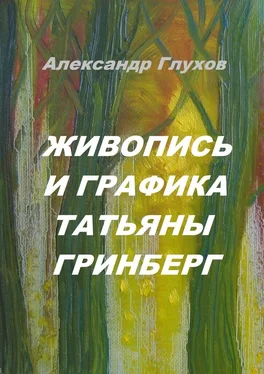 Александр Глухов

ЖИВОПИСЬ И ГРАФИКА ТАТЬЯНЫ ГРИНБЕРГ